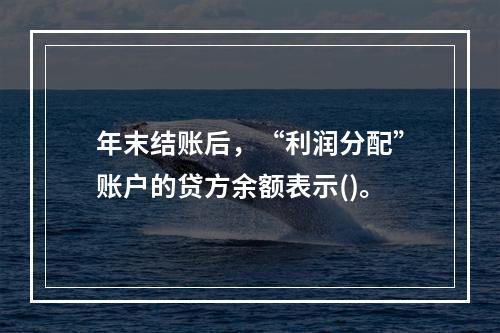 年末结账后，“利润分配”账户的贷方余额表示()。